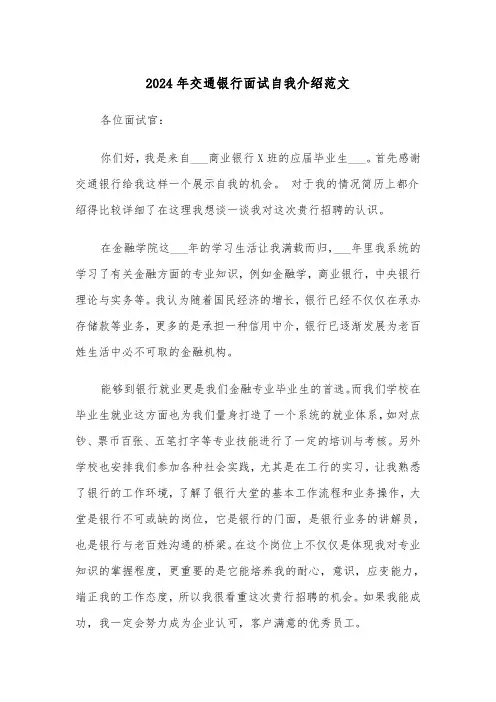 2024年交通银行面试自我介绍范文

各位面试官：

你们好，我是来自____商业银行X班的应届毕业生___。首先感谢交通银行给我这样一个展示自我的机会。 对于我的情况简历上都介绍得比较详细了在这理我想谈一谈我对这次贵行招聘的认识。

在金融学院这___年的学习生活让我满载而归，___年里我系统的学习了有关金融方面的专业知识，例如金融学，商业银行，中央银行理论与实务等。我认为随着国民经济的增长，银行已经不仅仅在承办存储款等业务，更多的是承担一种信用中介，银行已逐渐发展为老百姓生活中必不可取的金融机构。

能够到银行就业更是我们金融专业毕业生的首选。而我们学校在毕业生就业这方面也为我们量身打造了一个系统的就业体系，如对点钞、票币百张、五笔打字等专业技能进行了一定的培训与考核。另外学校也安排我们参加各种社会实践，尤其是在工行的实习，让我熟悉了银行的工作环境，了解了银行大堂的基本工作流程和业务操作，大堂是银行不可或缺的岗位，它是银行的门面，是银行业务的讲解员，也是银行与老百姓沟通的桥梁。在这个岗位上不仅仅是体现我对专业知识的掌握程度，更重要的是它能培养我的耐心，意识，应变能力，端正我的工作态度，所以我很看重这次贵行招聘的机会。如果我能成功，我一定会努力成为企业认可，客户满意的优秀员工。